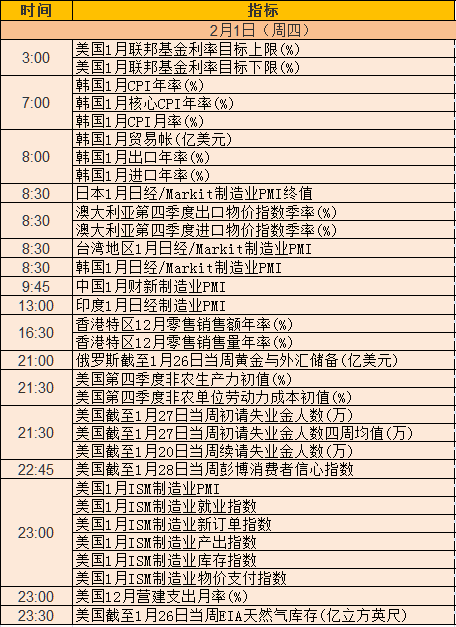 | 时间 | 指标 |
|---|---|
| 2月1日（周四） | |
| 3:00 | 美国1月联邦基金利率目标上限(%) |
| | 美国1月联邦基金利率目标下限(%) |
| 7:00 | 韩国1月CPI年率(%) |
| | 韩国1月核心CPI年率(%) |
| | 韩国1月CPI月率(%) |
| 8:00 | 韩国1月贸易帐(亿美元) |
| | 韩国1月出口年率(%) |
| | 韩国1月进口年率(%) |
| 8:30 | 日本1月日经/Markit制造业PMI终值 |
| 8:30 | 澳大利亚第四季度出口物价指数季率(%) |
| | 澳大利亚第四季度进口物价指数季率(%) |
| 8:30 | 台湾地区1月日经/Markit制造业PMI |
| 8:30 | 韩国1月日经/Markit制造业PMI |
| 9:45 | 中国1月财新制造业PMI |
| 13:00 | 印度1月日经制造业PMI |
| 16:30 | 香港特区12月零售销售额年率(%) |
| | 香港特区12月零售销售量年率(%) |
| 21:00 | 俄罗斯截至1月26日当周黄金与外汇储备(亿美元) |
| 21:30 | 美国第四季度非农生产力初值(%) |
| | 美国第四季度非农单位劳动力成本初值(%) |
| 21:30 | 美国截至1月27日当周初请失业金人数(万) |
| | 美国截至1月27日当周初请失业金人数四周均值(万) |
| | 美国截至1月20日当周续请失业金人数(万) |
| 22:45 | 美国截至1月28日当周彭博消费者信心指数 |
| 23:00 | 美国1月ISM制造业PMI |
| | 美国1月ISM制造业就业指数 |
| | 美国1月ISM制造业新订单指数 |
| | 美国1月ISM制造业产出指数 |
| | 美国1月ISM制造业库存指数 |
| | 美国1月ISM制造业物价支付指数 |
| 23:00 | 美国12月营建支出月率(%) |
| 23:30 | 美国截至1月26日当周EIA天然气库存(亿立方英尺) |